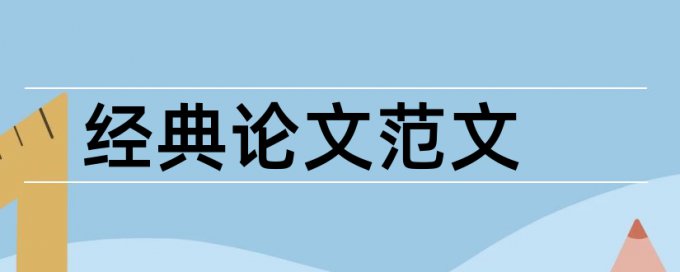 经典论文范文